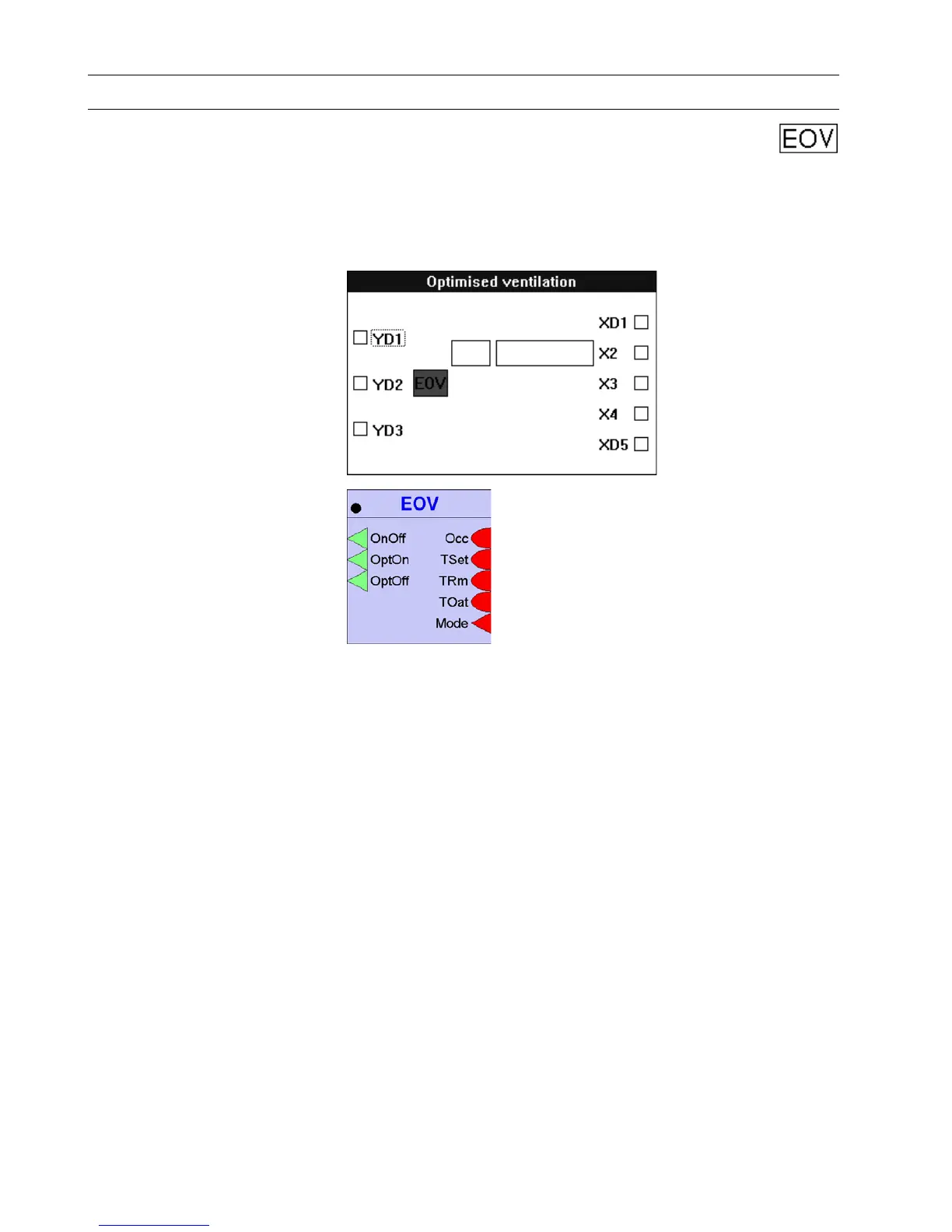 EOV

Optimised ventilation

YD1

YD2

EOV

YD3

XD1

X2

X3

X4

XD5

EOV

OnOff

OptOn

OptOff

Occ

TSet

TRm

TOat

Mode